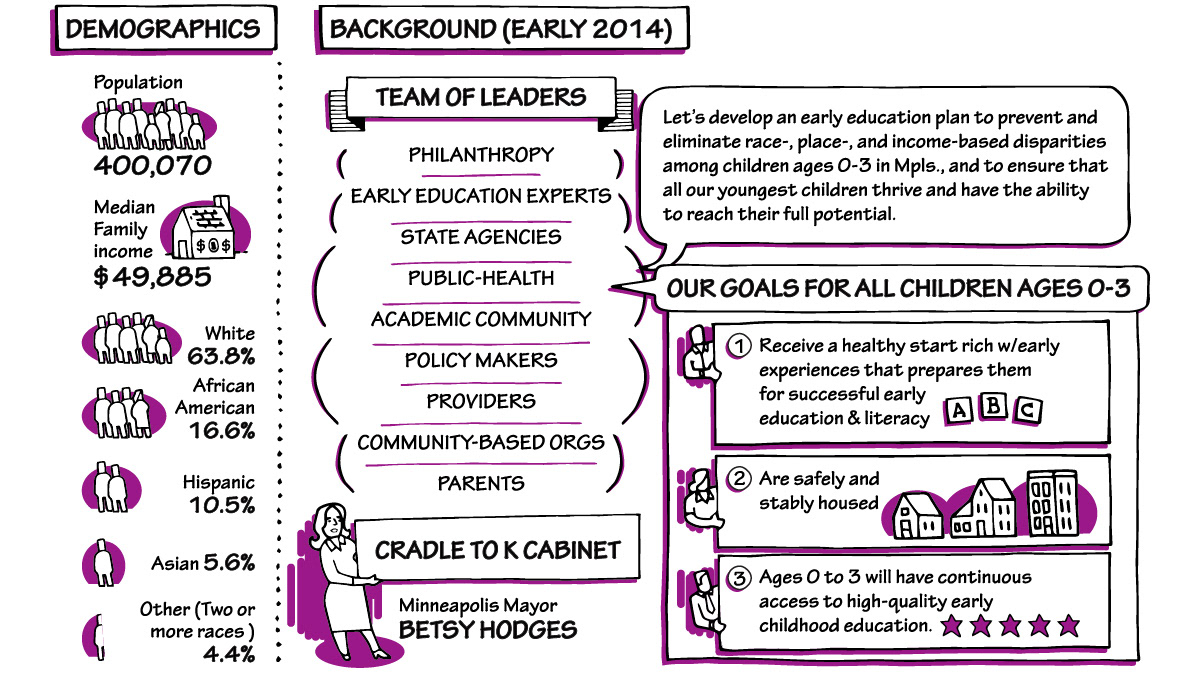 DEMOGRAPHICS

Population
400,070

Median Family income
$0$
$49,885

White
63.8%

African American
16.6%

Hispanic
10.5%

Asian 5.6%

Other (Two or more races )
4.4%

BACKGROUND (EARLY 2014)

TEAM OF LEADERS

PHILANTHROPY
EARLY EDUCATION EXPERTS
STATE AGENCIES
PUBLIC-HEALTH
ACADEMIC COMMUNITY
POLICY MAKERS
PROVIDERS
COMMUNITY-BASED ORGS
PARENTS

CRADLE TO K CABINET

Minneapolis Mayor
BETSY HODGES

Let's develop an early education plan to prevent and eliminate race-, place-, and income-based disparities among children ages 0-3 in Mpls., and to ensure that all our youngest children thrive and have the ability to reach their full potential.

OUR GOALS FOR ALL CHILDREN AGES 0-3

1 Receive a healthy start rich w/early experiences that prepares them for successful early education & literacy A B C

2 Are safely and stably housed

3 Ages 0 to 3 will have continuous access to high-quality early childhood education.